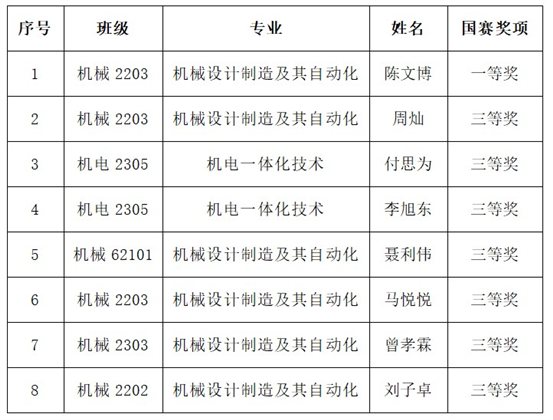 | 序号 | 班级 | 专业 | 姓名 | 国赛奖项 |
|---|---|---|---|---|
| 1 | 机械2203 | 机械设计制造及其自动化 | 陈文博 | 一等奖 |
| 2 | 机械2203 | 机械设计制造及其自动化 | 周灿 | 三等奖 |
| 3 | 机电2305 | 机电一体化技术 | 付思为 | 三等奖 |
| 4 | 机电2305 | 机电一体化技术 | 李旭东 | 三等奖 |
| 5 | 机械62101 | 机械设计制造及其自动化 | 聂利伟 | 三等奖 |
| 6 | 机械2203 | 机械设计制造及其自动化 | 马悦悦 | 三等奖 |
| 7 | 机械2303 | 机械设计制造及其自动化 | 曾孝霖 | 三等奖 |
| 8 | 机械2202 | 机械设计制造及其自动化 | 刘子卓 | 三等奖 |